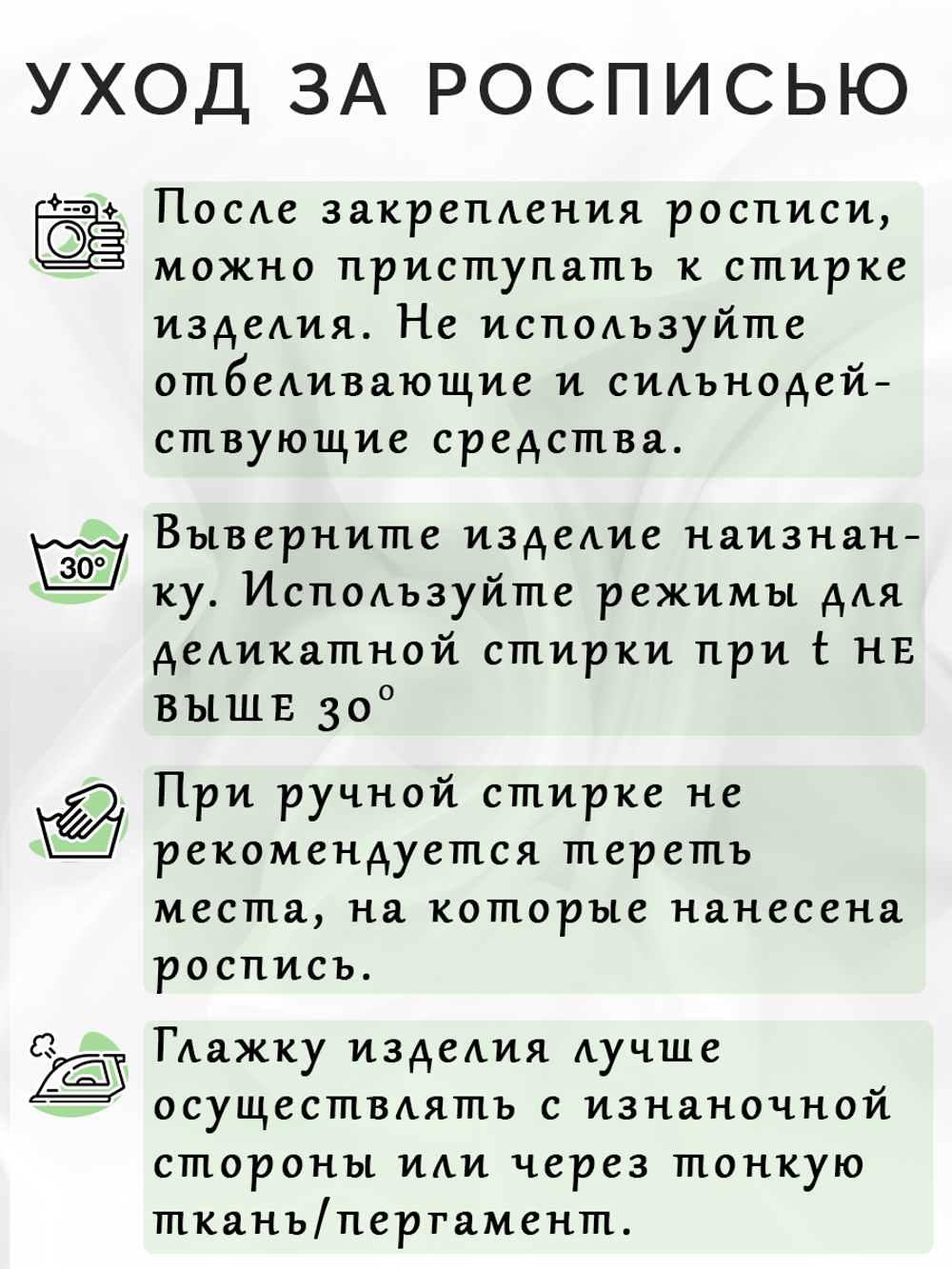 УХОД ЗА РОСПИСЬЮ

После закрепления росписи, можно приступать к стирке изделия. Не используйте отбеливающие и сильнодействующие средства.

30°

Выверните изделие наизнанку. Используйте режимы для деликатной стирки при t НЕ ВЫШЕ 30°

При ручной стирке не рекомендуется тереть места, на которые нанесена роспись.

Глажку изделия лучше осуществлять с изнаночной стороны или через тонкую ткань/пергамент.